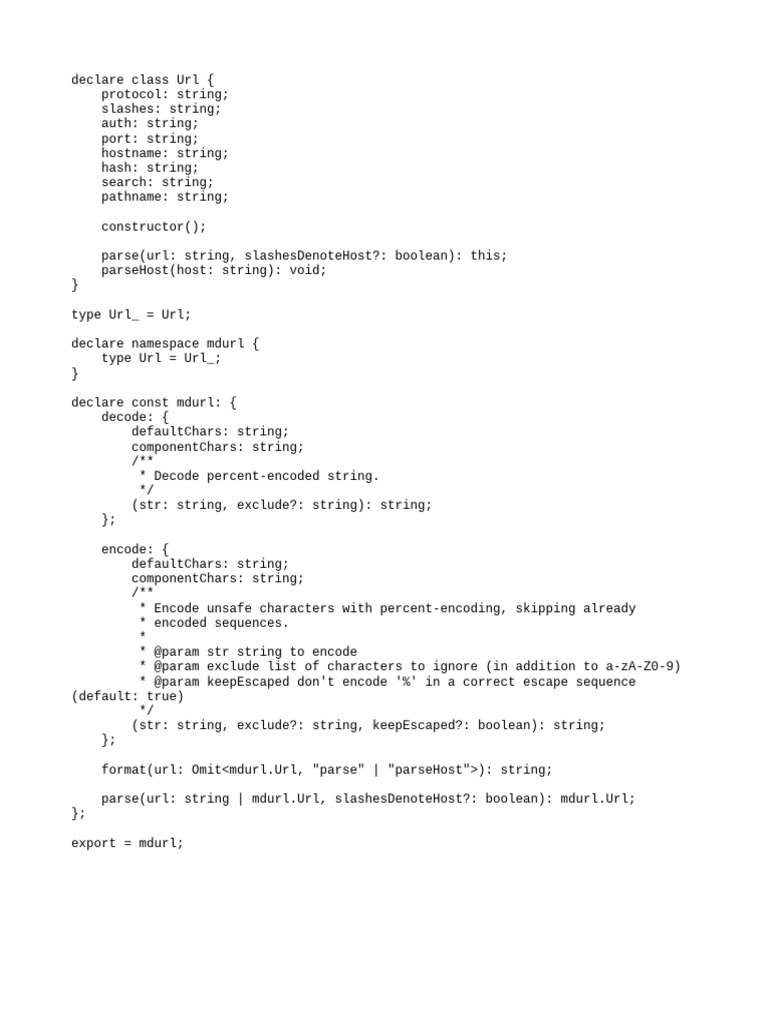 declare class Url {
    protocol: string;
    slashes: string;
    auth: string;
    port: string;
    hostname: string;
    hash: string;
    search: string;
    pathname: string;

    constructor();

    parse(url: string, slashesDenoteHost?: boolean): this;
    parseHost(host: string): void;
}

type Url_ = Url;

declare namespace mdurl {
    type Url = Url_;
}

declare const mdurl: {
    decode: {
        defaultChars: string;
        componentChars: string;
        /**
         * Decode percent-encoded string.
         */
        (str: string, exclude?: string): string;
    };

    encode: {
        defaultChars: string;
        componentChars: string;
        /**
         * Encode unsafe characters with percent-encoding, skipping already
         * encoded sequences.
         *
         * @param str string to encode
         * @param exclude list of characters to ignore (in addition to a-zA-Z0-9)
         * @param keepEscaped don't encode '%' in a correct escape sequence
(default: true)
         */
        (str: string, exclude?: string, keepEscaped?: boolean): string;
    };

    format(url: Omit<mdurl.Url, "parse" | "parseHost">): string;

    parse(url: string | mdurl.Url, slashesDenoteHost?: boolean): mdurl.Url;
};

export = mdurl;